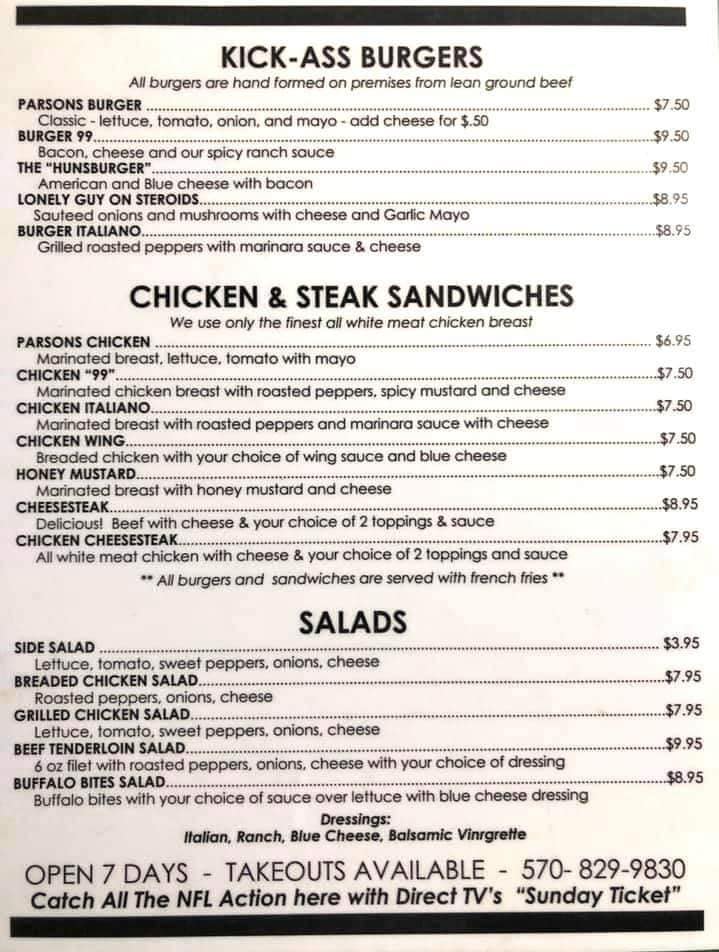 KICK-ASS BURGERS

All burgers are hand formed on premises from lean ground beef

PARSONS BURGER $7.50
Classic - lettuce, tomato, onion, and mayo - add cheese for $.50

BURGER 99 $9.50
Bacon, cheese and our spicy ranch sauce

THE "HUNSBURGER" $9.50
American and Blue cheese with bacon

LONELY GUY ON STEROIDS $8.95
Sauteed onions and mushrooms with cheese and Garlic Mayo

BURGER ITALIANO $8.95
Grilled roasted peppers with marinara sauce & cheese

CHICKEN & STEAK SANDWICHES

We use only the finest all white meat chicken breast

PARSONS CHICKEN $6.95
Marinated breast, lettuce, tomato with mayo

CHICKEN "99" $7.50
Marinated chicken breast with roasted peppers, spicy mustard and cheese

CHICKEN ITALIANO $7.50
Marinated breast with roasted peppers and marinara sauce with cheese

CHICKEN WING $7.50
Breaded chicken with your choice of wing sauce and blue cheese

HONEY MUSTARD $7.50
Marinated breast with honey mustard and cheese

CHEESESTEAK $8.95
Delicious! Beef with cheese & your choice of 2 toppings & sauce

CHICKEN CHEESESTEAK $7.95
All white meat chicken with cheese & your choice of 2 toppings and sauce

** All burgers and sandwiches are served with french fries **

SALADS

SIDE SALAD $3.95
Lettuce, tomato, sweet peppers, onions, cheese

BREADED CHICKEN SALAD $7.95
Roasted peppers, onions, cheese

GRILLED CHICKEN SALAD $7.95
Lettuce, tomato, sweet peppers, onions, cheese

BEEF TENDERLOIN SALAD $9.95
6 oz filet with roasted peppers, onions, cheese with your choice of dressing

BUFFALO BITES SALAD $8.95
Buffalo bites with your choice of sauce over lettuce with blue cheese dressing

Dressings:
Italian, Ranch, Blue Cheese, Balsamic Vinrgrette

OPEN 7 DAYS - TAKEOUTS AVAILABLE - 570- 829-9830
Catch All The NFL Action here with Direct TV's "Sunday Ticket"